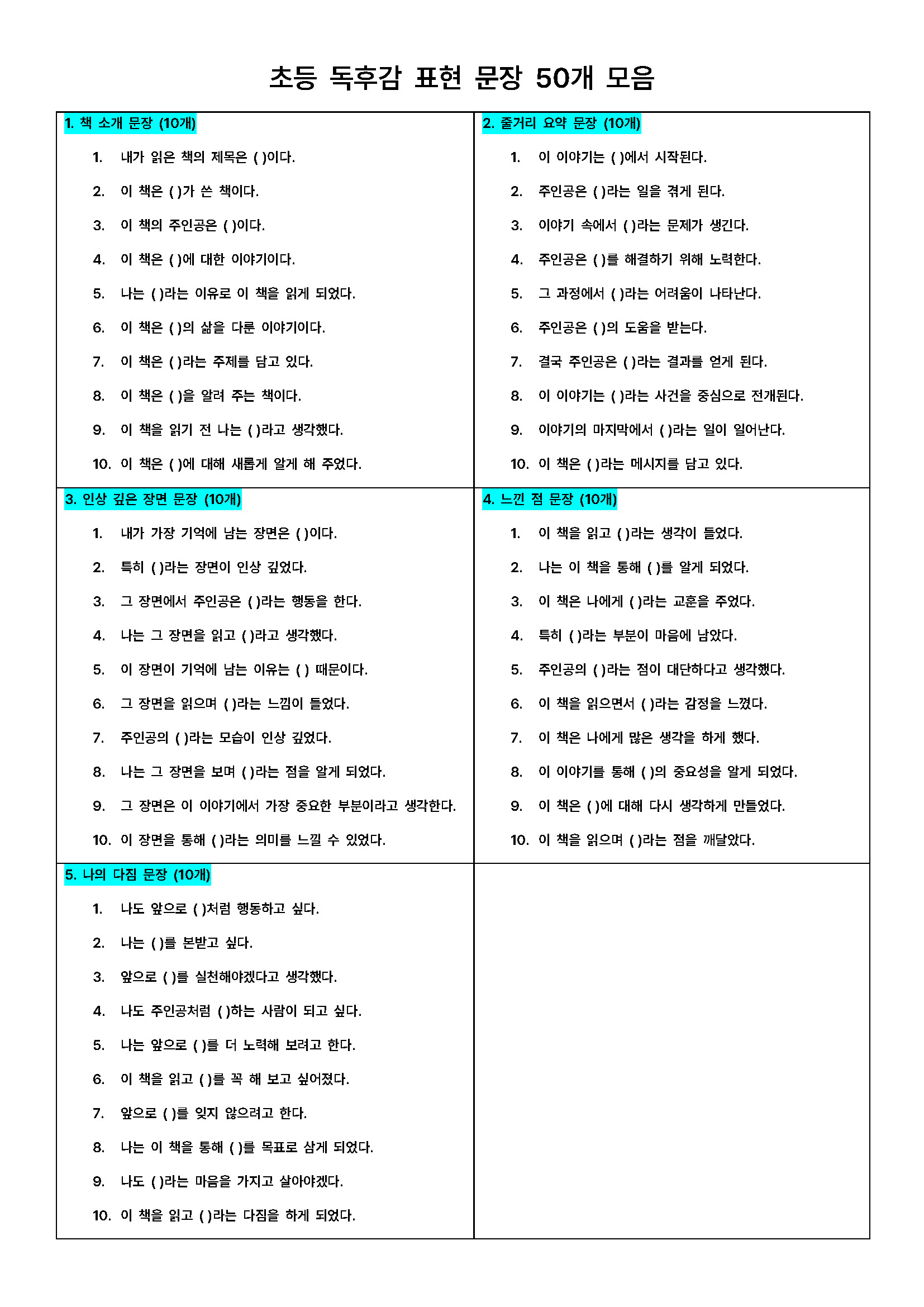 초등 독후감 표현 문장 50개 모음

1. 책 소개 문장 (10개)

1. 내가 읽은 책의 제목은 ( )이다.
2. 이 책은 ( )가 쓴 책이다.
3. 이 책의 주인공은 ( )이다.
4. 이 책은 ( )에 대한 이야기이다.
5. 나는 ( )라는 이유로 이 책을 읽게 되었다.
6. 이 책은 ( )의 삶을 다룬 이야기이다.
7. 이 책은 ( )라는 주제를 담고 있다.
8. 이 책은 ( )을 알려 주는 책이다.
9. 이 책을 읽기 전 나는 ( )라고 생각했다.
10. 이 책은 ( )에 대해 새롭게 알게 해 주었다.

2. 줄거리 요약 문장 (10개)

1. 이 이야기는 ( )에서 시작된다.
2. 주인공은 ( )라는 일을 겪게 된다.
3. 이야기 속에서 ( )라는 문제가 생긴다.
4. 주인공은 ( )를 해결하기 위해 노력한다.
5. 그 과정에서 ( )라는 어려움이 나타난다.
6. 주인공은 ( )의 도움을 받는다.
7. 결국 주인공은 ( )라는 결과를 얻게 된다.
8. 이 이야기는 ( )라는 사건을 중심으로 전개된다.
9. 이야기의 마지막에서 ( )라는 일이 일어난다.
10. 이 책은 ( )라는 메시지를 담고 있다.

3. 인상 깊은 장면 문장 (10개)

1. 내가 가장 기억에 남는 장면은 ( )이다.
2. 특히 ( )라는 장면이 인상 깊었다.
3. 그 장면에서 주인공은 ( )라는 행동을 한다.
4. 나는 그 장면을 읽고 ( )라고 생각했다.
5. 이 장면이 기억에 남는 이유는 ( ) 때문이다.
6. 그 장면을 읽으며 ( )라는 느낌이 들었다.
7. 주인공의 ( )라는 모습이 인상 깊었다.
8. 나는 그 장면을 보며 ( )라는 점을 알게 되었다.
9. 그 장면은 이 이야기에서 가장 중요한 부분이라고 생각한다.
10. 이 장면을 통해 ( )라는 의미를 느낄 수 있었다.

4. 느낀 점 문장 (10개)

1. 이 책을 읽고 ( )라는 생각이 들었다.
2. 나는 이 책을 통해 ( )를 알게 되었다.
3. 이 책은 나에게 ( )라는 교훈을 주었다.
4. 특히 ( )라는 부분이 마음에 남았다.
5. 주인공의 ( )라는 점이 대단하다고 생각했다.
6. 이 책을 읽으면서 ( )라는 감정을 느꼈다.
7. 이 책은 나에게 많은 생각을 하게 했다.
8. 이 이야기를 통해 ( )의 중요성을 알게 되었다.
9. 이 책은 ( )에 대해 다시 생각하게 만들었다.
10. 이 책을 읽으며 ( )라는 점을 깨달았다.

5. 나의 다짐 문장 (10개)

1. 나도 앞으로 ( )처럼 행동하고 싶다.
2. 나는 ( )를 본받고 싶다.
3. 앞으로 ( )를 실천해야겠다고 생각했다.
4. 나도 주인공처럼 ( )하는 사람이 되고 싶다.
5. 나는 앞으로 ( )를 더 노력해 보려고 한다.
6. 이 책을 읽고 ( )를 꼭 해 보고 싶어졌다.
7. 앞으로 ( )를 잊지 않으려고 한다.
8. 나는 이 책을 통해 ( )를 목표로 삼게 되었다.
9. 나도 ( )라는 마음을 가지고 살아야겠다.
10. 이 책을 읽고 ( )라는 다짐을 하게 되었다.